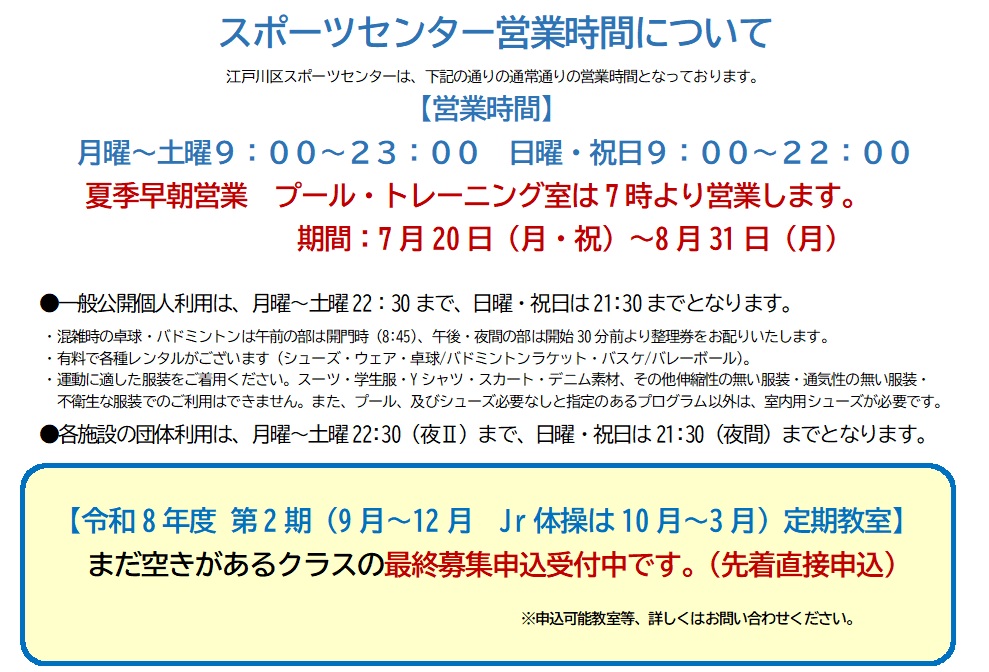 スポーツセンター営業時間について

江戸川区スポーツセンターは、下記の通りの通常通りの営業時間となっております。

【営業時間】

月曜～土曜９：００～２３：００　日曜・祝日９：００～２２：００

夏季早朝営業　プール・トレーニング室は7時より営業します。

期間：7月20日（月・祝）～8月31日（月）

●一般公開個人利用は、月曜～土曜22：30まで、日曜・祝日は21:30までとなります。

・混雑時の卓球・バドミントンは午前の部は開門時（8:45）、午後・夜間の部は開始30分前より整理券をお配りいたします。
・有料で各種レンタルがございます（シューズ・ウェア・卓球/バドミントンラケット・バスケ/バレーボール）。
・運動に適した服装をご着用ください。スーツ・学生服・Yシャツ・スカート・デニム素材、その他伸縮性の無い服装・通気性の無い服装・不衛生な服装でのご利用はできません。また、プール、及びシューズ必要なしと指定のあるプログラム以外は、室内用シューズが必要です。

●各施設の団体利用は、月曜～土曜22:30（夜Ⅱ）まで、日曜・祝日は21:30（夜間）までとなります。

【令和8年度 第2期（9月～12月　Jr体操は10月～3月）定期教室】

まだ空きがあるクラスの最終募集申込受付中です。（先着直接申込）

※申込可能教室等、詳しくはお問い合わせください。